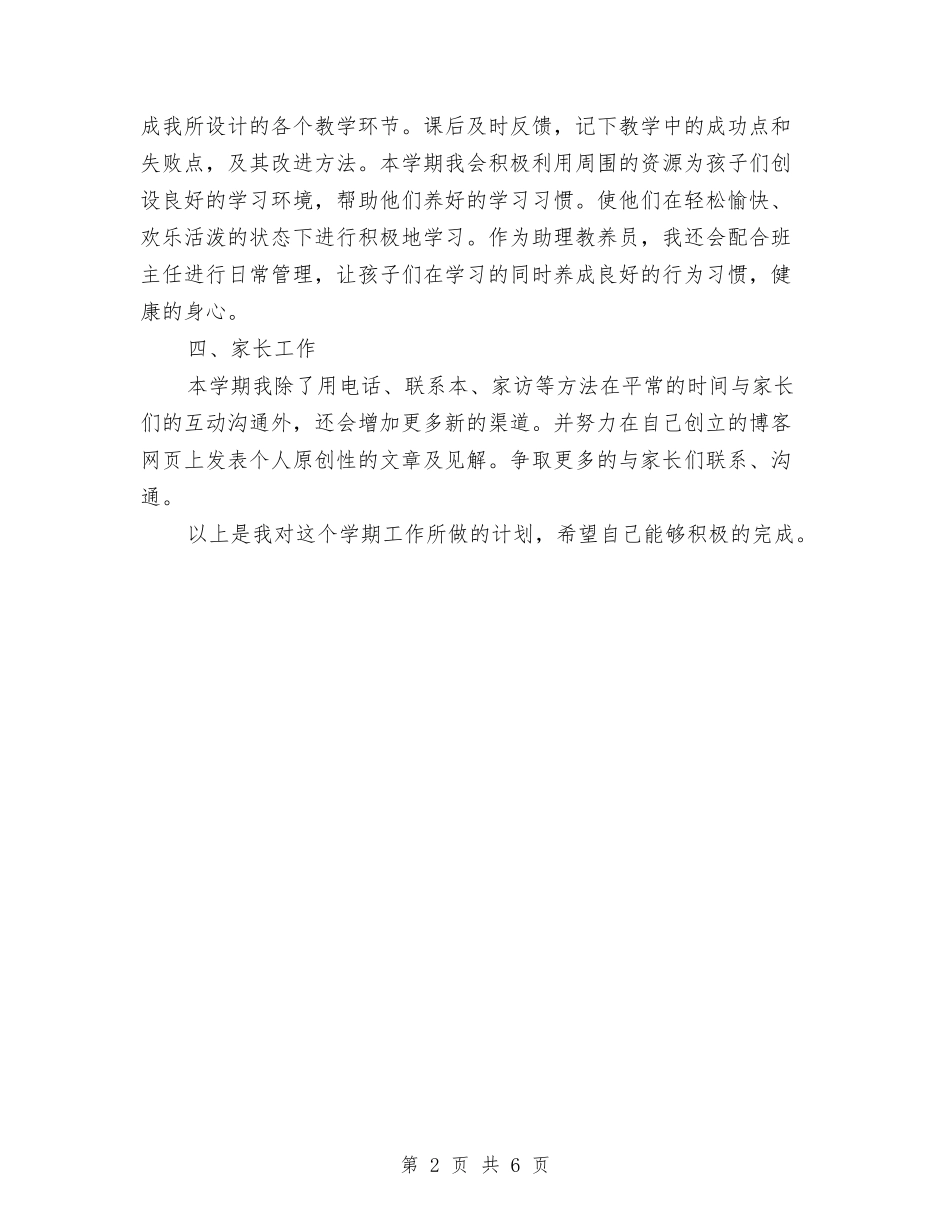 成我所设计的各个教学环节。课后及时反馈，记下教学中的成功点和失败点，及其改进方法。本学期我会积极利用周围的资源为孩子们创设良好的学习环境，帮助他们养好的学习习惯。使他们在轻松愉快、欢乐活泼的状态下进行积极地学习。作为助理教养员，我还会配合班主任进行日常管理，让孩子们在学习的同时养成良好的行为习惯，健康的身心。

四、家长工作

本学期我除了用电话、联系本、家访等方法在平常的时间与家长们的互动沟通外，还会增加更多新的渠道。并努力在自己创立的博客网页上发表个人原创性的文章及见解。争取更多的与家长们联系、沟通。

以上是我对这个学期工作所做的计划，希望自己能够积极的完成。

第 2 页 共 6 页